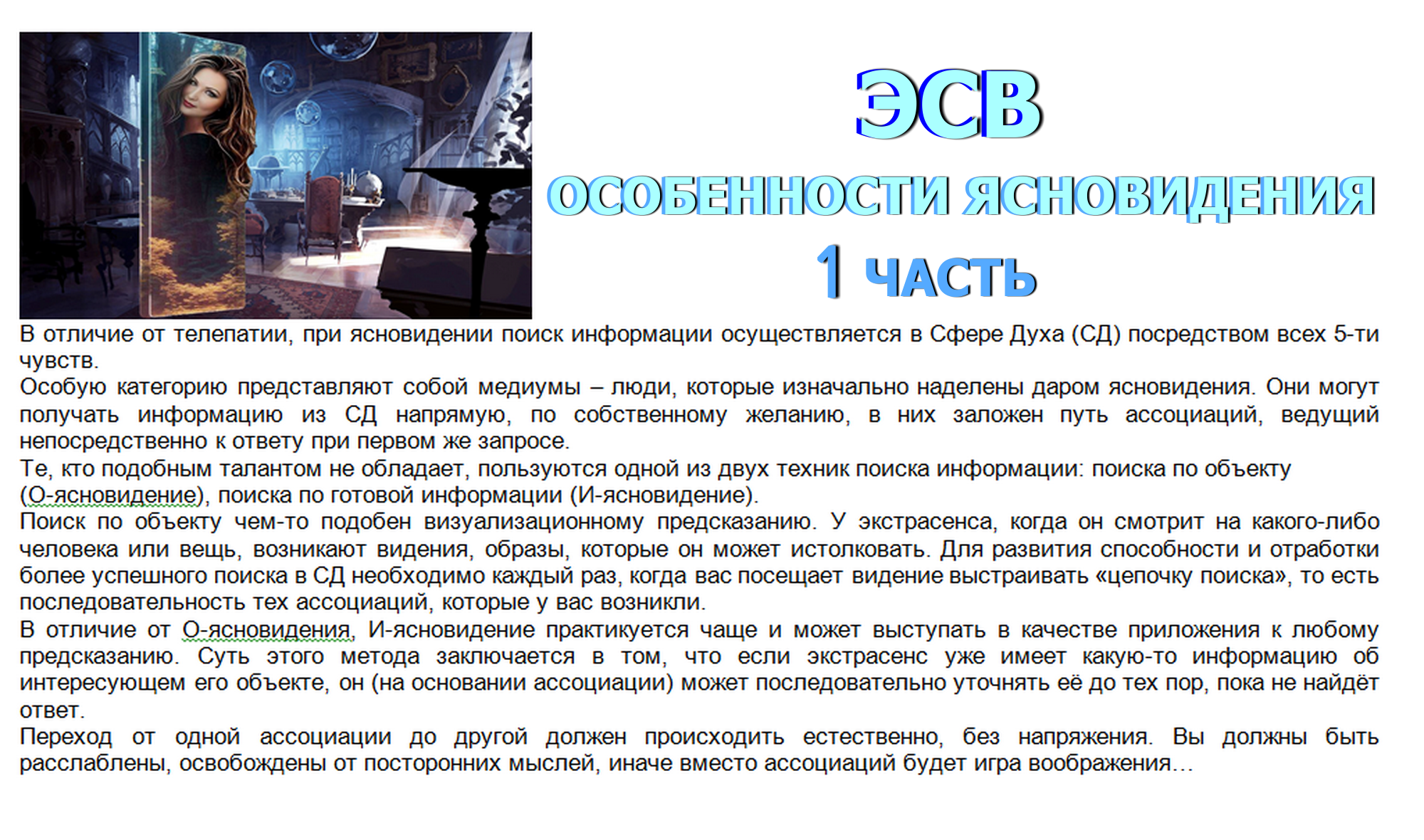 ЭСВ

ОСОБЕННОСТИ ЯСНОВИДЕНИЯ

1 ЧАСТЬ

В отличие от телепатии, при ясновидении поиск информации осуществляется в Сфере Духа (СД) посредством всех 5-ти чувств.
Особую категорию представляют собой медиумы – люди, которые изначально наделены даром ясновидения. Они могут получать информацию из СД напрямую, по собственному желанию, в них заложен путь ассоциаций, ведущий непосредственно к ответу при первом же запросе.
Те, кто подобным талантом не обладает, пользуются одной из двух техник поиска информации: поиска по объекту (О-ясновидение), поиска по готовой информации (И-ясновидение).
Поиск по объекту чем-то подобен визуализационному предсказанию. У экстрасенса, когда он смотрит на какого-либо человека или вещь, возникают видения, образы, которые он может истолковать. Для развития способности и отработки более успешного поиска в СД необходимо каждый раз, когда вас посещает видение выстраивать «цепочку поиска», то есть последовательность тех ассоциаций, которые у вас возникли.
В отличие от О-ясновидения, И-ясновидение практикуется чаще и может выступать в качестве приложения к любому предсказанию. Суть этого метода заключается в том, что если экстрасенс уже имеет какую-то информацию об интересующем его объекте, он (на основании ассоциации) может последовательно уточнять её до тех пор, пока не найдёт ответ.
Переход от одной ассоциации до другой должен происходить естественно, без напряжения. Вы должны быть расслаблены, освобождены от посторонних мыслей, иначе вместо ассоциаций будет игра воображения…